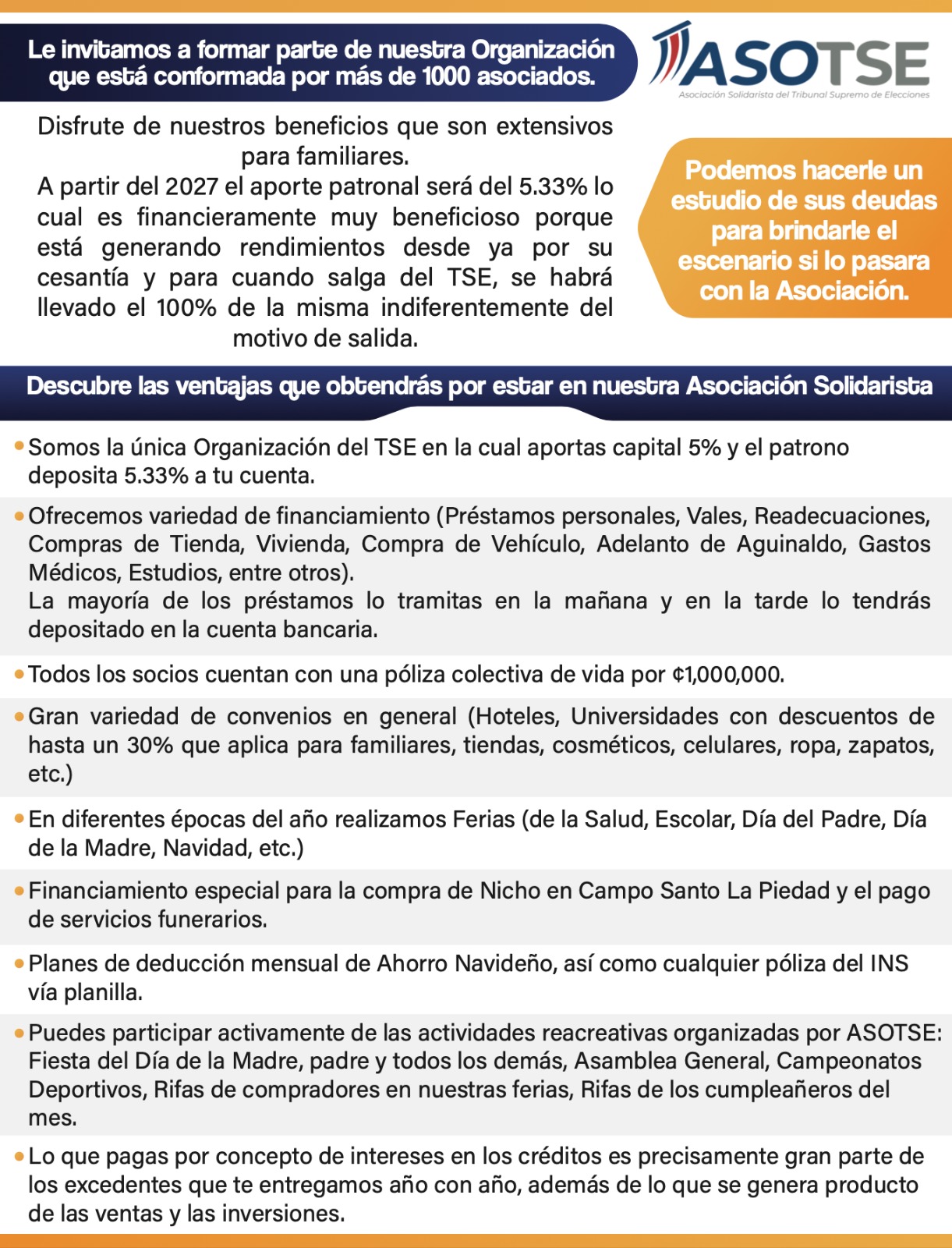 Le invitamos a formar parte de nuestra Organización que está conformada por más de 1000 asociados.

ASOTSE
Asociación Solidarista del Tribunal Supremo de Elecciones

Disfrute de nuestros beneficios que son extensivos para familiares.
A partir del 2027 el aporte patronal será del 5.33% lo cual es financieramente muy beneficioso porque está generando rendimientos desde ya por su cesantía y para cuando salga del TSE, se habrá llevado el 100% de la misma indiferentemente del motivo de salida.

Podemos hacerle un estudio de sus deudas para brindarle el escenario si lo pasara con la Asociación.

Descubre las ventajas que obtendrás por estar en nuestra Asociación Solidarista

• Somos la única Organización del TSE en la cual aportas capital 5% y el patrono deposita 5.33% a tu cuenta.

• Ofrecemos variedad de financiamiento (Préstamos personales, Vales, Readecuaciones, Compras de Tienda, Vivienda, Compra de Vehículo, Adelanto de Aguinaldo, Gastos Médicos, Estudios, entre otros).
La mayoría de los préstamos lo tramitas en la mañana y en la tarde lo tendrás depositado en la cuenta bancaria.

• Todos los socios cuentan con una póliza colectiva de vida por ¢1,000,000.

• Gran variedad de convenios en general (Hoteles, Universidades con descuentos de hasta un 30% que aplica para familiares, tiendas, cosméticos, celulares, ropa, zapatos, etc.)

• En diferentes épocas del año realizamos Ferias (de la Salud, Escolar, Día del Padre, Día de la Madre, Navidad, etc.)

• Financiamiento especial para la compra de Nicho en Campo Santo La Piedad y el pago de servicios funerarios.

• Planes de deducción mensual de Ahorro Navideño, así como cualquier póliza del INS vía planilla.

• Puedes participar activamente de las actividades reacreativas organizadas por ASOTSE: Fiesta del Día de la Madre, padre y todos los demás, Asamblea General, Campeonatos Deportivos, Rifas de compradores en nuestras ferias, Rifas de los cumpleañeros del mes.

• Lo que pagas por concepto de intereses en los créditos es precisamente gran parte de los excedentes que te entregamos año con año, además de lo que se genera producto de las ventas y las inversiones.